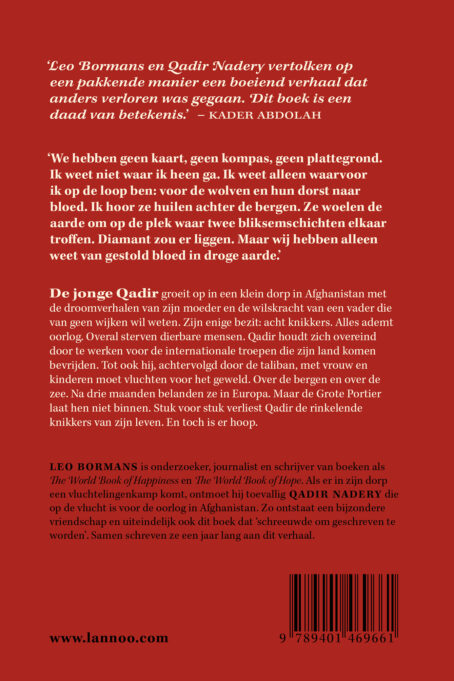 'Leo Bormans en Qadir Nadery vertolken op een pakkende manier een boeiend verhaal dat anders verloren was gegaan. 'Dit boek is een daad van betekenis.' – KADER ABDOLAH

'We hebben geen kaart, geen kompas, geen plattegrond. Ik weet niet waar ik heen ga. Ik weet alleen waarvoor ik op de loop ben: voor de wolven en hun dorst naar bloed. Ik hoor ze huilen achter de bergen. Ze woelen de aarde om op de plek waar twee bliksemschichten elkaar troffen. Diamant zou er liggen. Maar wij hebben alleen weet van gestold bloed in droge aarde.'

De jonge Qadir groeit op in een klein dorp in Afghanistan met de droomverhalen van zijn moeder en de wilskracht van een vader die van geen wijken wil weten. Zijn enige bezit: acht knikkers. Alles ademt oorlog. Overal sterven dierbare mensen. Qadir houdt zich overeind door te werken voor de internationale troepen die zijn land komen bevrijden. Tot ook hij, achtervolgd door de taliban, met vrouw en kinderen moet vluchten voor het geweld. Over de bergen en over de zee. Na drie maanden belanden ze in Europa. Maar de Grote Portier laat hen niet binnen. Stuk voor stuk verliest Qadir de rinkelende knikkers van zijn leven. En toch is er hoop.

LEO BORMANS is onderzoeker, journalist en schrijver van boeken als The World Book of Happiness en The World Book of Hope. Als er in zijn dorp een vluchtelingenkamp komt, ontmoet hij toevallig QADIR NADERY die op de vlucht is voor de oorlog in Afghanistan. Zo ontstaat een bijzondere vriendschap en uiteindelijk ook dit boek dat 'schreeuwde om geschreven te worden'. Samen schreven ze een jaar lang aan dit verhaal.

www.lannoo.com

9 789401 469661